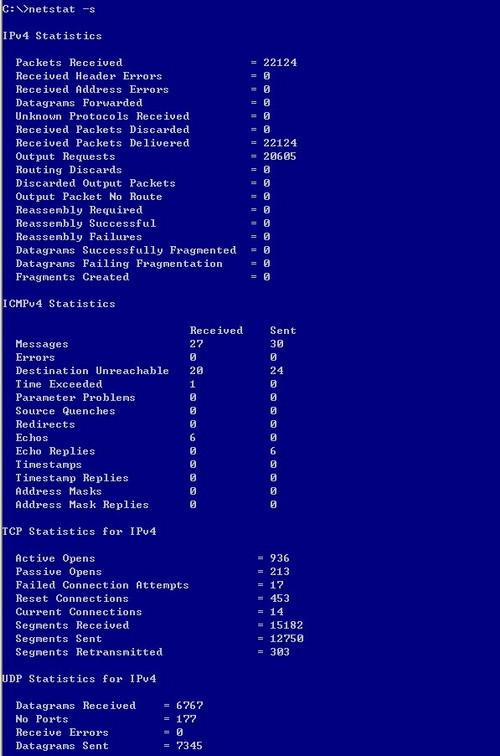 C:\>netstat -s

IPv4 Statistics

Packets Received = 22124
Received Header Errors = 0
Received Address Errors = 0
Datagrams Forwarded = 0
Unknown Protocols Received = 0
Received Packets Discarded = 0
Received Packets Delivered = 22124
Output Requests = 20605
Routing Discards = 0
Discarded Output Packets = 0
Output Packet No Route = 0
Reassembly Required = 0
Reassembly Successful = 0
Reassembly Failures = 0
Datagrams Successfully Fragmented = 0
Datagrams Failing Fragmentation = 0
Fragments Created = 0

ICMPv4 Statistics

| | Received | Sent |
|---|---|---|
| Messages | 27 | 30 |
| Errors | 0 | 0 |
| Destination Unreachable | 20 | 24 |
| Time Exceeded | 1 | 0 |
| Parameter Problems | 0 | 0 |
| Source Quenches | 0 | 0 |
| Redirects | 0 | 0 |
| Echos | 6 | 0 |
| Echo Replies | 0 | 6 |
| Timestamps | 0 | 0 |
| Timestamp Replies | 0 | 0 |
| Address Masks | 0 | 0 |
| Address Mask Replies | 0 | 0 |

TCP Statistics for IPv4

Active Opens = 936
Passive Opens = 213
Failed Connection Attempts = 17
Reset Connections = 453
Current Connections = 14
Segments Received = 15182
Segments Sent = 12750
Segments Retransmitted = 303

UDP Statistics for IPv4

Datagrams Received = 6767
No Ports = 177
Receive Errors = 0
Datagrams Sent = 7345